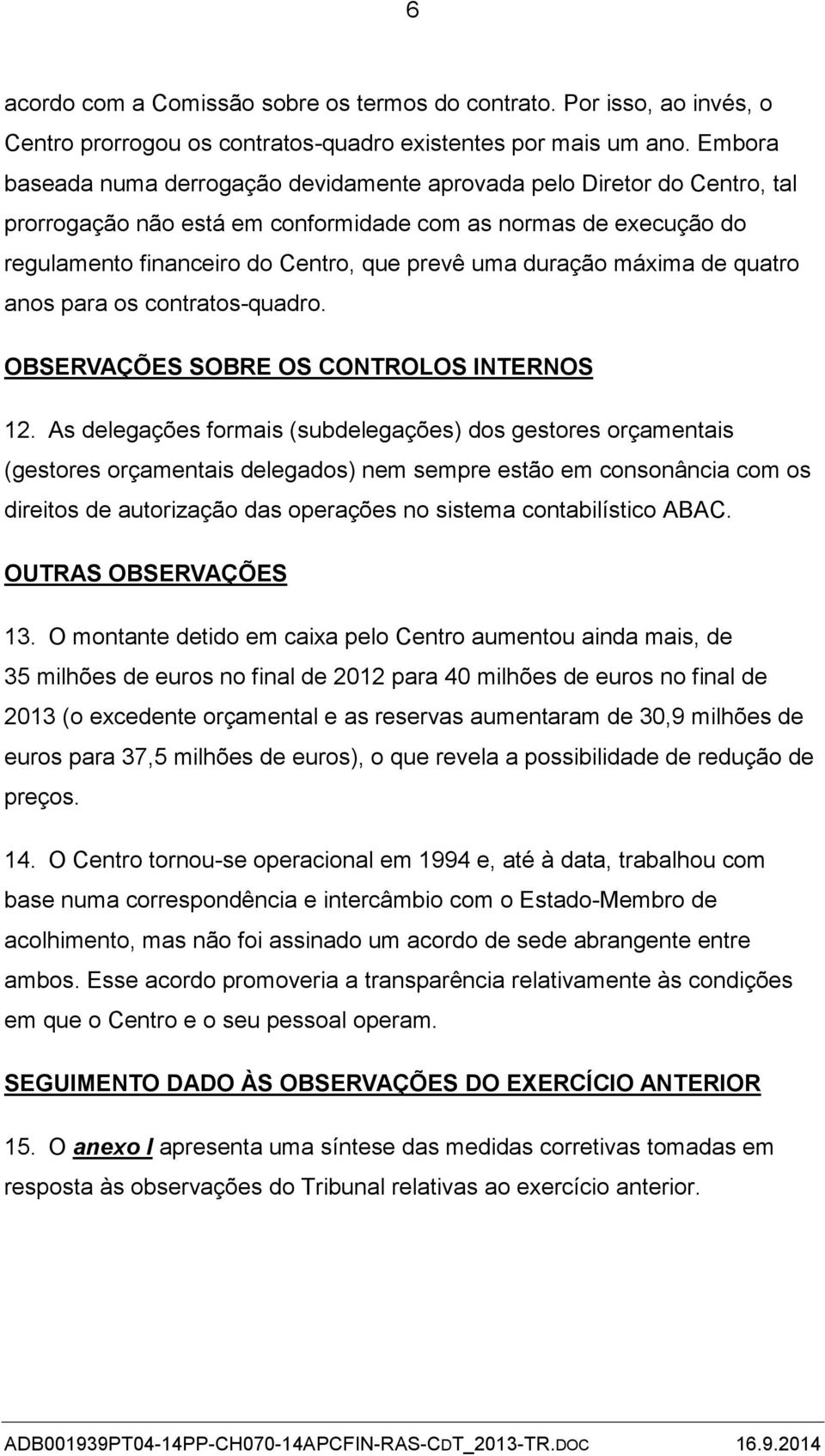 6

acordo com a Comissão sobre os termos do contrato. Por isso, ao invés, o Centro prorrogou os contratos-quadro existentes por mais um ano. Embora baseada numa derrogação devidamente aprovada pelo Diretor do Centro, tal prorrogação não está em conformidade com as normas de execução do regulamento financeiro do Centro, que prevê uma duração máxima de quatro anos para os contratos-quadro.

OBSERVAÇÕES SOBRE OS CONTROLOS INTERNOS

12. As delegações formais (subdelegações) dos gestores orçamentais (gestores orçamentais delegados) nem sempre estão em consonância com os direitos de autorização das operações no sistema contabilístico ABAC.

OUTRAS OBSERVAÇÕES

13. O montante detido em caixa pelo Centro aumentou ainda mais, de 35 milhões de euros no final de 2012 para 40 milhões de euros no final de 2013 (o excedente orçamental e as reservas aumentaram de 30,9 milhões de euros para 37,5 milhões de euros), o que revela a possibilidade de redução de preços.

14. O Centro tornou-se operacional em 1994 e, até à data, trabalhou com base numa correspondência e intercâmbio com o Estado-Membro de acolhimento, mas não foi assinado um acordo de sede abrangente entre ambos. Esse acordo promoveria a transparência relativamente às condições em que o Centro e o seu pessoal operam.

SEGUIMENTO DADO ÀS OBSERVAÇÕES DO EXERCÍCIO ANTERIOR

15. O anexo I apresenta uma síntese das medidas corretivas tomadas em resposta às observações do Tribunal relativas ao exercício anterior.

ADB001939PT04-14PP-CH070-14APCFIN-RAS-CDT_2013-TR.DOC 16.9.2014